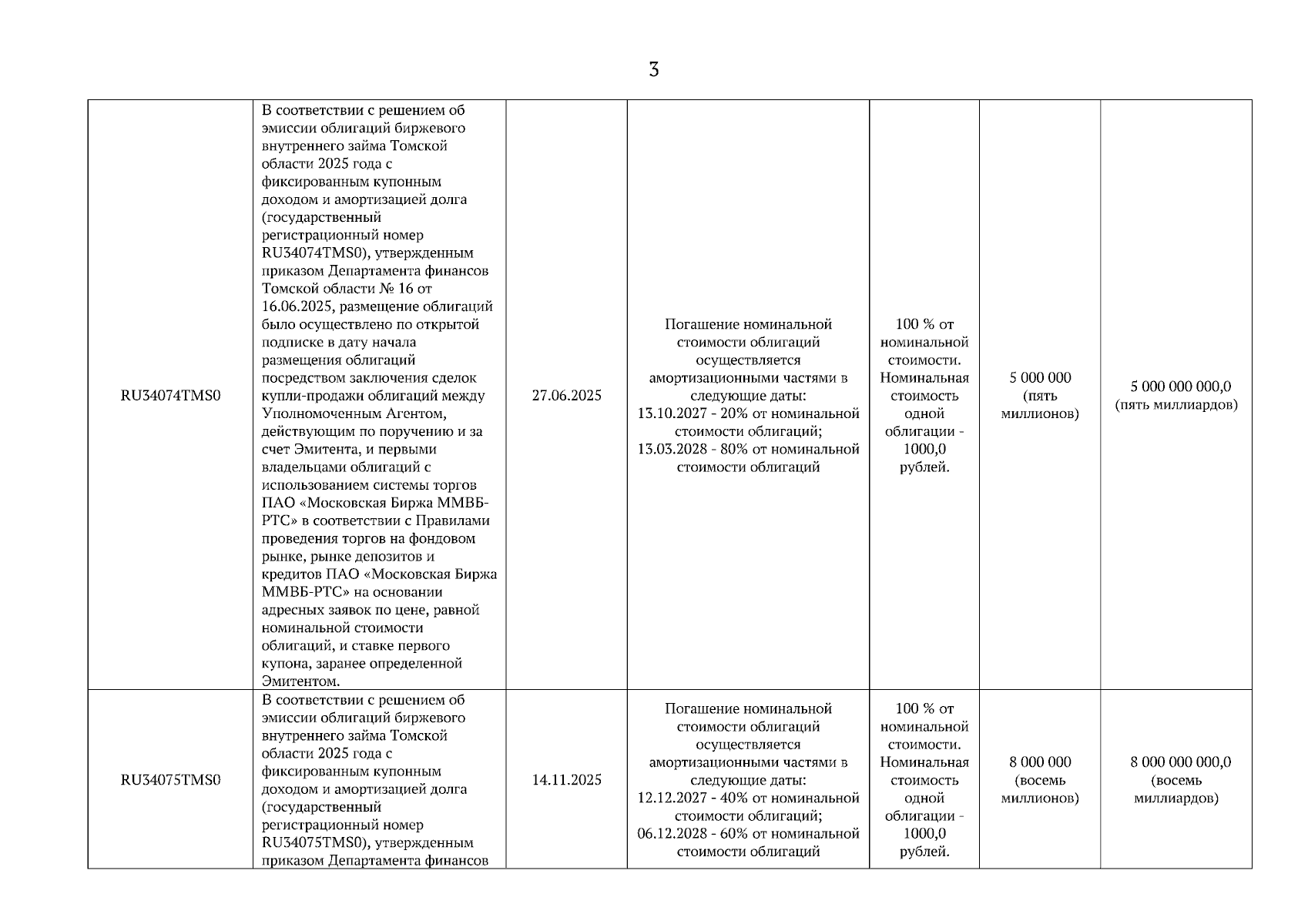 3

| | | | | | | |
|---|---|---|---|---|---|---|
| RU34074TMS0 | В соответствии с решением об эмиссии облигаций биржевого внутреннего займа Томской области 2025 года с фиксированным купонным доходом и амортизацией долга (государственный регистрационный номер RU34074TMS0), утвержденным приказом Департамента финансов Томской области № 16 от 16.06.2025, размещение облигаций было осуществлено по открытой подписке в дату начала размещения облигаций посредством заключения сделок купли-продажи облигаций между Уполномоченным Агентом, действующим по поручению и за счет Эмитента, и первыми владельцами облигаций с использованием системы торгов ПАО «Московская Биржа ММВБ-РТС» в соответствии с Правилами проведения торгов на фондовом рынке, рынке депозитов и кредитов ПАО «Московская Биржа ММВБ-РТС» на основании адресных заявок по цене, равной номинальной стоимости облигаций, и ставке первого купона, заранее определенной Эмитентом. | 27.06.2025 | Погашение номинальной стоимости облигаций осуществляется амортизационными частями в следующие даты: 13.10.2027 - 20% от номинальной стоимости облигаций; 13.03.2028 - 80% от номинальной стоимости облигаций | 100 % от номинальной стоимости. Номинальная стоимость одной облигации - 1000,0 рублей. | 5 000 000 (пять миллионов) | 5 000 000 000,0 (пять миллиардов) |
| RU34075TMS0 | В соответствии с решением об эмиссии облигаций биржевого внутреннего займа Томской области 2025 года с фиксированным купонным доходом и амортизацией долга (государственный регистрационный номер RU34075TMS0), утвержденным приказом Департамента финансов | 14.11.2025 | Погашение номинальной стоимости облигаций осуществляется амортизационными частями в следующие даты: 12.12.2027 - 40% от номинальной стоимости облигаций; 06.12.2028 - 60% от номинальной стоимости облигаций | 100 % от номинальной стоимости. Номинальная стоимость одной облигации - 1000,0 рублей. | 8 000 000 (восемь миллионов) | 8 000 000 000,0 (восемь миллиардов) |